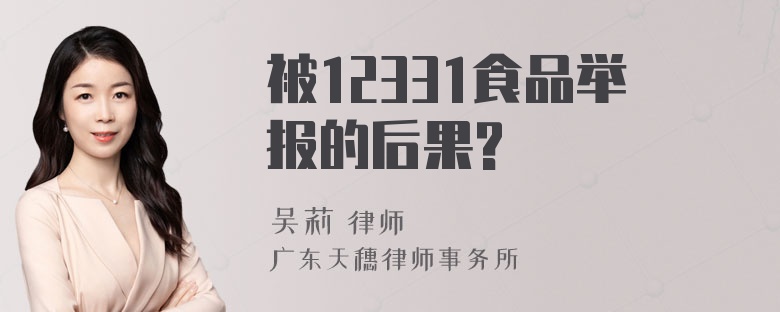 被12331食品举报的后果？

吴莉 律师
广东天穗律师事务所